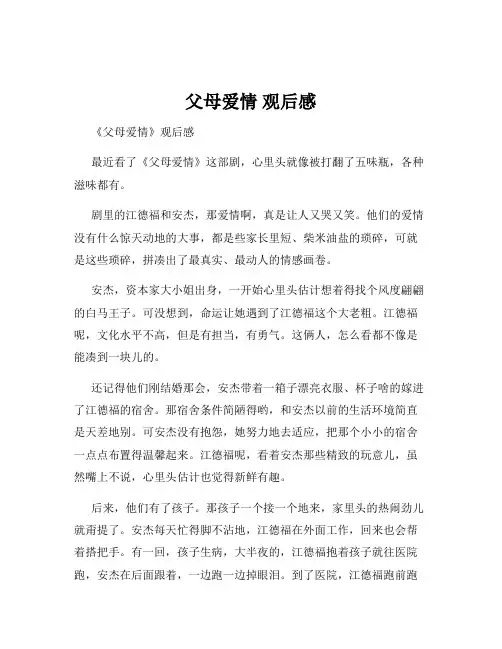 父母爱情 观后感

《父母爱情》观后感

最近看了《父母爱情》这部剧，心里头就像被打翻了五味瓶，各种滋味都有。

剧里的江德福和安杰，那爱情啊，真是让人又哭又笑。他们的爱情没有什么惊天动地的大事，都是些家长里短、柴米油盐的琐碎，可就是这些琐碎，拼凑出了最真实、最动人的情感画卷。

安杰，资本家大小姐出身，一开始心里头估计想着得找个风度翩翩的白马王子。可没想到，命运让她遇到了江德福这个大老粗。江德福呢，文化水平不高，但是有担当，有勇气。这俩人，怎么看都不像是能凑到一块儿的。

还记得他们刚结婚那会，安杰带着一箱子漂亮衣服、杯子啥的嫁进了江德福的宿舍。那宿舍条件简陋得哟，和安杰以前的生活环境简直是天差地别。可安杰没有抱怨，她努力地去适应，把那个小小的宿舍一点点布置得温馨起来。江德福呢，看着安杰那些精致的玩意儿，虽然嘴上不说，心里头估计也觉得新鲜有趣。

后来，他们有了孩子。那孩子一个接一个地来，家里头的热闹劲儿就甭提了。安杰每天忙得脚不沾地，江德福在外面工作，回来也会帮着搭把手。有一回，孩子生病，大半夜的，江德福抱着孩子就往医院跑，安杰在后面跟着，一边跑一边掉眼泪。到了医院，江德福跑前跑